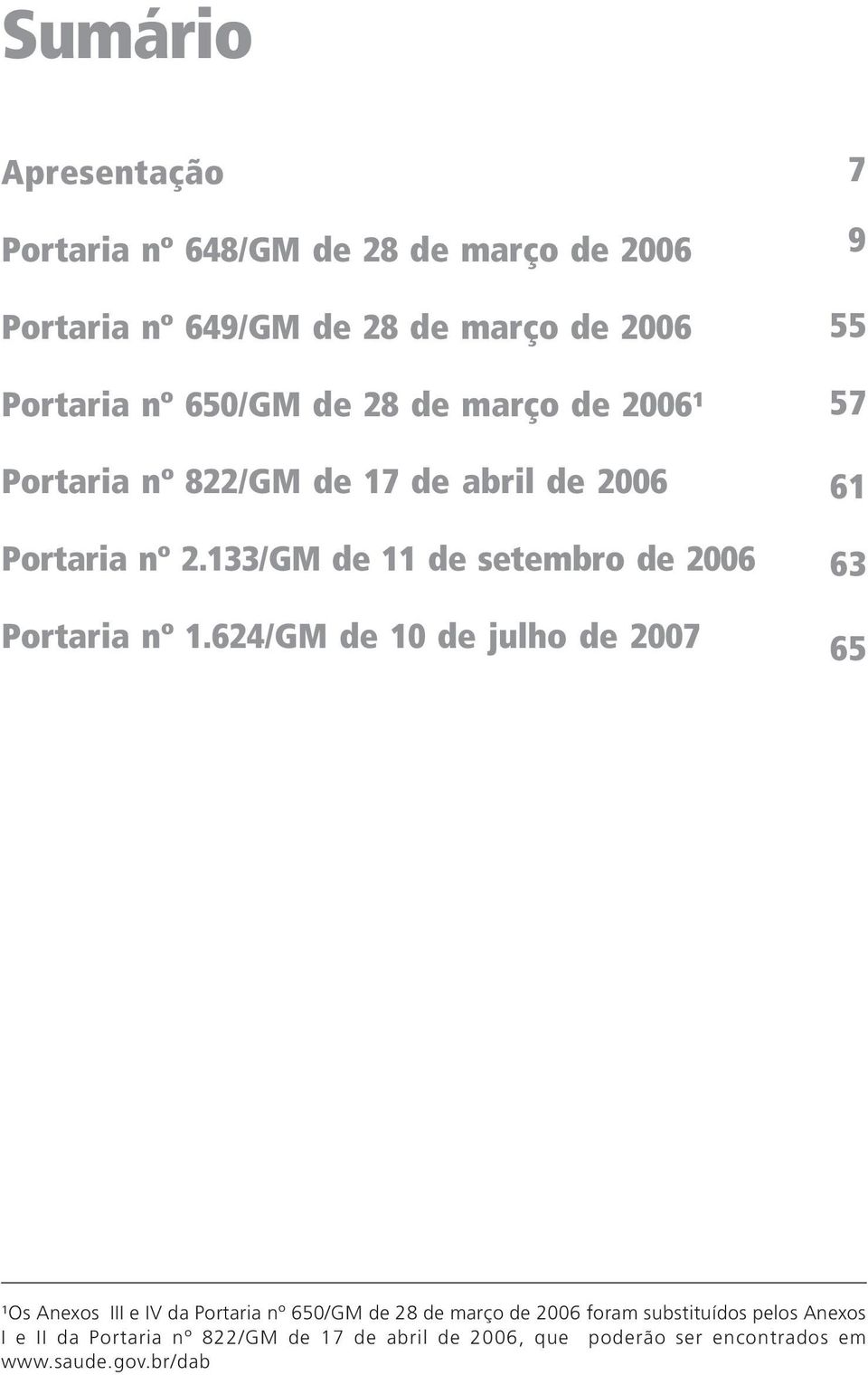 Sumário

Apresentação 7

Portaria nº 648/GM de 28 de março de 2006 9

Portaria nº 649/GM de 28 de março de 2006 55

Portaria nº 650/GM de 28 de março de 2006¹ 57

Portaria nº 822/GM de 17 de abril de 2006 61

Portaria nº 2.133/GM de 11 de setembro de 2006 63

Portaria nº 1.624/GM de 10 de julho de 2007 65

¹Os Anexos III e IV da Portaria nº 650/GM de 28 de março de 2006 foram substituídos pelos Anexos I e II da Portaria nº 822/GM de 17 de abril de 2006, que poderão ser encontrados em www.saude.gov.br/dab